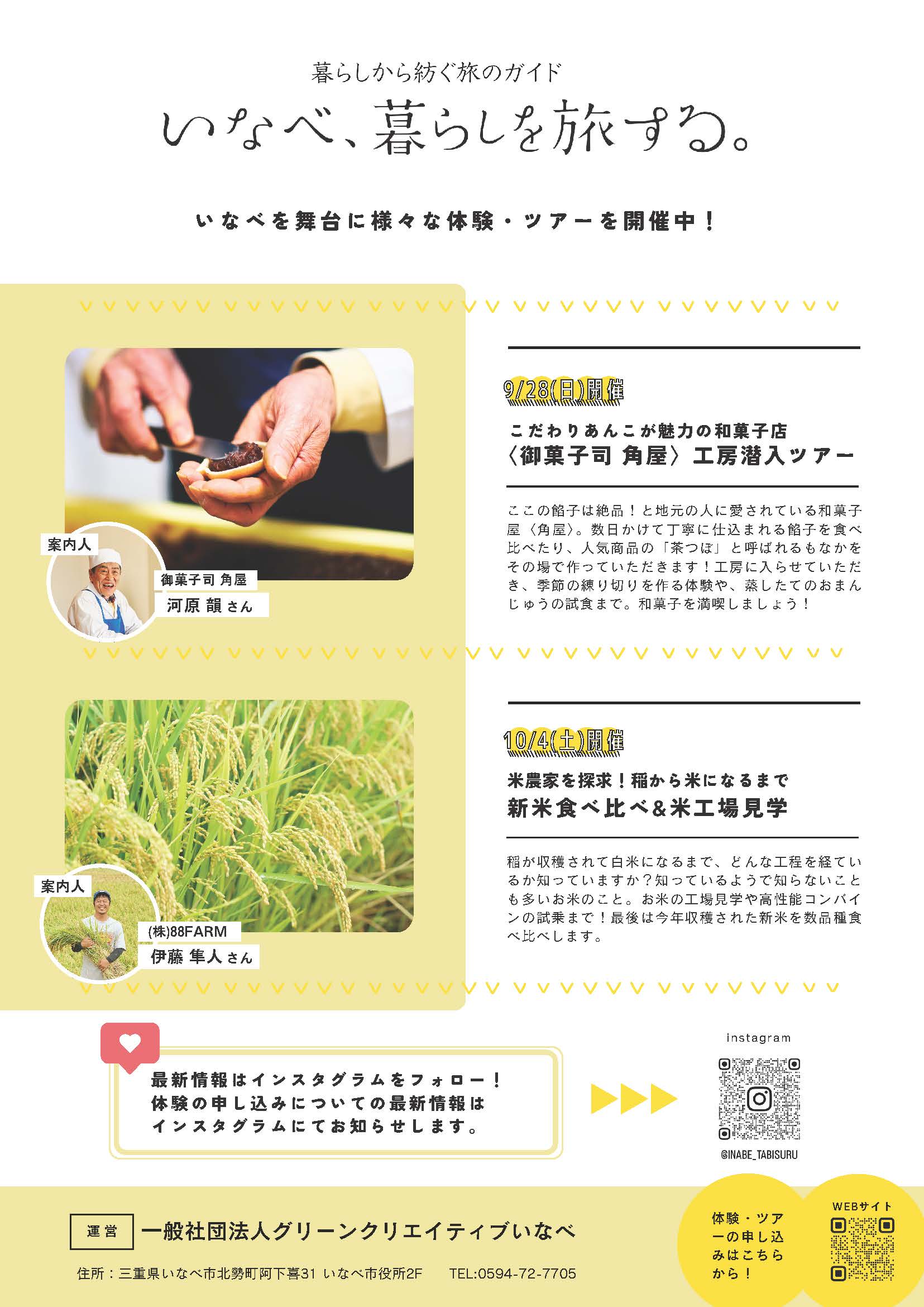 暮らしから紡ぐ旅のガイド

いなべ、暮らしを旅する。

いなべを舞台に様々な体験・ツアーを開催中！

案内人

御菓子司 角屋

河原 韻さん

9/28(日)開催

こだわりあんこが魅力の和菓子店

〈御菓子司 角屋〉工房潜入ツアー

ここの餡子は絶品！と地元の人に愛されている和菓子屋〈角屋〉。数日かけて丁寧に仕込まれる餡子を食べ比べたり、人気商品の「茶つぼ」と呼ばれるもなかをその場で作っていただきます！工房に入らせていただき、季節の練り切りを作る体験や、蒸したてのおまんじゅうの試食まで。和菓子を満喫しましょう！

案内人

(株)88FARM

伊藤 隼人さん

10/4(土)開催

米農家を探求！稲から米になるまで

新米食べ比べ&米工場見学

稲が収穫されて白米になるまで、どんな工程を経ているか知っていますか？知っているようで知らないことも多いお米のこと。お米の工場見学や高性能コンバインの試乗まで！最後は今年収穫された新米を数品種食べ比べします。

最新情報はインスタグラムをフォロー！
体験の申し込みについての最新情報は
インスタグラムにてお知らせします。

instagram

@INABE_TABISURU

運営 一般社団法人グリーンクリエイティブいなべ

住所：三重県いなべ市北勢町阿下喜31 いなべ市役所2F TEL:0594-72-7705

体験・ツアーの申し込みはこちらから！

WEBサイト